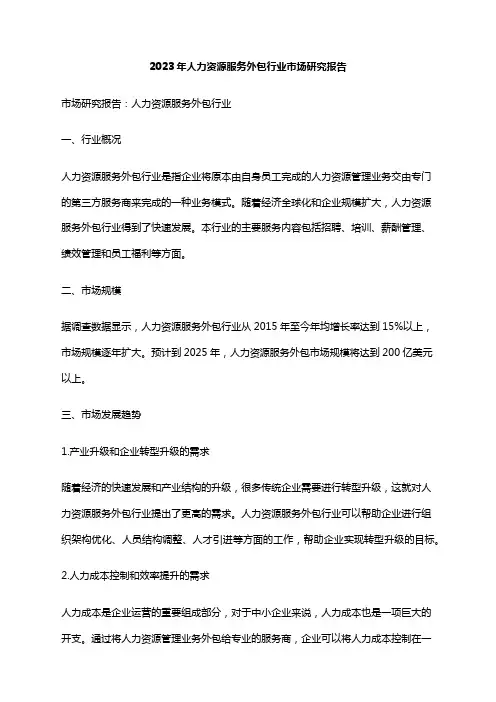 2023年人力资源服务外包行业市场研究报告

市场研究报告：人力资源服务外包行业

一、行业概况

人力资源服务外包行业是指企业将原本由自身员工完成的人力资源管理业务交由专门的第三方服务商来完成的一种业务模式。随着经济全球化和企业规模扩大，人力资源服务外包行业得到了快速发展。本行业的主要服务内容包括招聘、培训、薪酬管理、绩效管理和员工福利等方面。

二、市场规模

据调查数据显示，人力资源服务外包行业从2015年至今年均增长率达到15%以上，市场规模逐年扩大。预计到2025年，人力资源服务外包市场规模将达到200亿美元以上。

三、市场发展趋势

1.产业升级和企业转型升级的需求

随着经济的快速发展和产业结构的升级，很多传统企业需要进行转型升级，这就对人力资源服务外包行业提出了更高的需求。人力资源服务外包行业可以帮助企业进行组织架构优化、人员结构调整、人才引进等方面的工作，帮助企业实现转型升级的目标。

2.人力成本控制和效率提升的需求

人力成本是企业运营的重要组成部分，对于中小企业来说，人力成本也是一项巨大的开支。通过将人力资源管理业务外包给专业的服务商，企业可以将人力成本控制在一